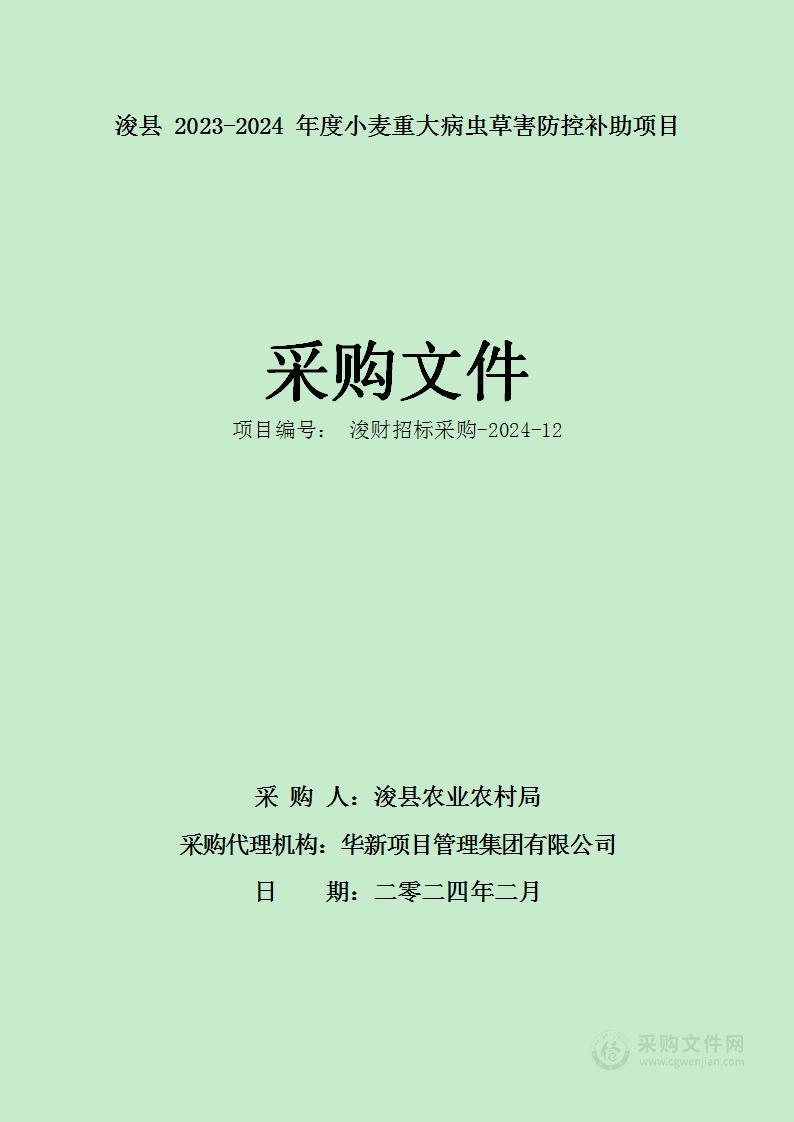 浚县 2023-2024 年度小麦重大病虫草害防控补助项目

采购文件

项目编号： 浚财招标采购-2024-12

采 购 人：浚县农业农村局

采购代理机构：华新项目管理集团有限公司

日 期：二零二四年二月

采购文件网
www.cgwenjian.com